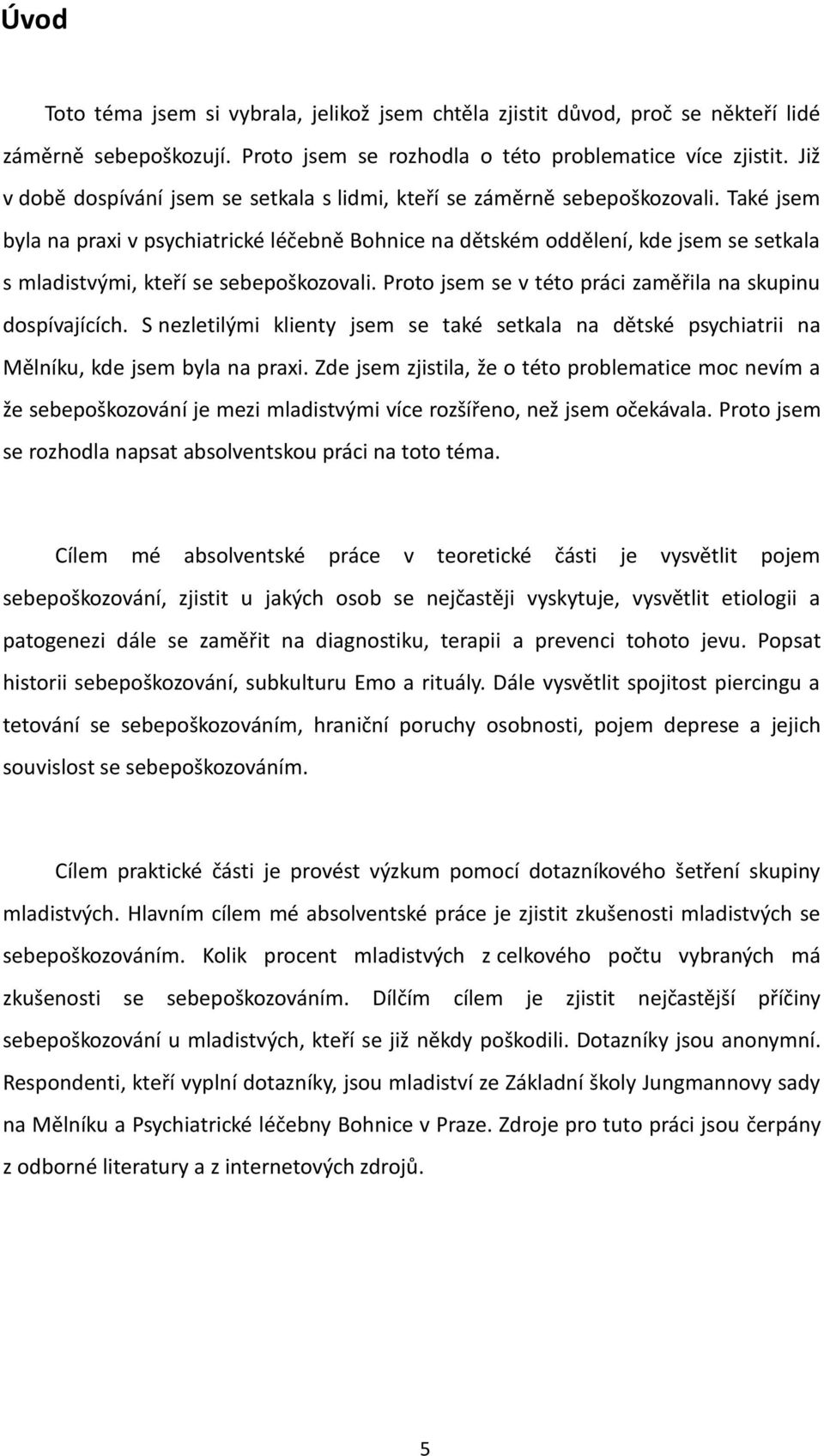 Úvod

Toto téma jsem si vybrala, jelikož jsem chtěla zjistit důvod, proč se někteří lidé záměrně sebepoškozují. Proto jsem se rozhodla o této problematice více zjistit. Již v době dospívání jsem se setkala s lidmi, kteří se záměrně sebepoškozovali. Také jsem byla na praxi v psychiatrické léčebně Bohnice na dětském oddělení, kde jsem se setkala s mladistvými, kteří se sebepoškozovali. Proto jsem se v této práci zaměřila na skupinu dospívajících. S nezletilými klienty jsem se také setkala na dětské psychiatrii na Mělníku, kde jsem byla na praxi. Zde jsem zjistila, že o této problematice moc nevím a že sebepoškozování je mezi mladistvými více rozšířeno, než jsem očekávala. Proto jsem se rozhodla napsat absolventskou práci na toto téma.

Cílem mé absolventské práce v teoretické části je vysvětlit pojem sebepoškozování, zjistit u jakých osob se nejčastěji vyskytuje, vysvětlit etiologii a patogenezi dále se zaměřit na diagnostiku, terapii a prevenci tohoto jevu. Popsat historii sebepoškozování, subkulturu Emo a rituály. Dále vysvětlit spojitost piercingu a tetování se sebepoškozováním, hraniční poruchy osobnosti, pojem deprese a jejich souvislost se sebepoškozováním.

Cílem praktické části je provést výzkum pomocí dotazníkového šetření skupiny mladistvých. Hlavním cílem mé absolventské práce je zjistit zkušenosti mladistvých se sebepoškozováním. Kolik procent mladistvých z celkového počtu vybraných má zkušenosti se sebepoškozováním. Dílčím cílem je zjistit nejčastější příčiny sebepoškozování u mladistvých, kteří se již někdy poškodili. Dotazníky jsou anonymní. Respondenti, kteří vyplní dotazníky, jsou mladiství ze Základní školy Jungmannovy sady na Mělníku a Psychiatrické léčebny Bohnice v Praze. Zdroje pro tuto práci jsou čerpány z odborné literatury a z internetových zdrojů.

5